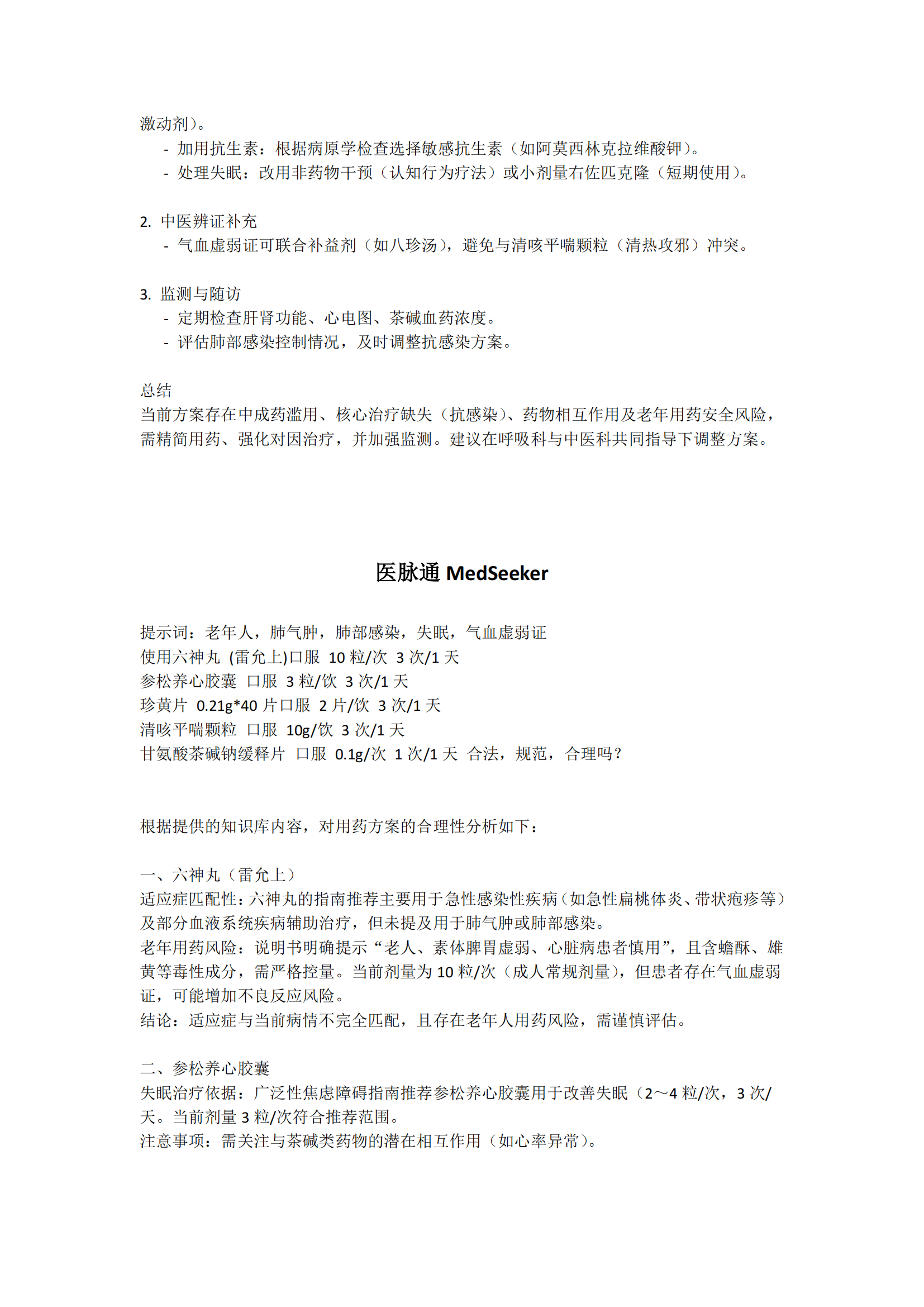 激动剂）。
- 加用抗生素：根据病原学检查选择敏感抗生素（如阿莫西林克拉维酸钾）。
- 处理失眠：改用非药物干预（认知行为疗法）或小剂量右佐匹克隆（短期使用）。

2. 中医辨证补充
- 气血虚弱证可联合补益剂（如八珍汤），避免与清咳平喘颗粒（清热攻邪）冲突。

3. 监测与随访
- 定期检查肝肾功能、心电图、茶碱血药浓度。
- 评估肺部感染控制情况，及时调整抗感染方案。

总结
当前方案存在中成药滥用、核心治疗缺失（抗感染）、药物相互作用及老年用药安全风险，需精简用药、强化对因治疗，并加强监测。建议在呼吸科与中医科共同指导下调整方案。

医脉通 MedSeeker

提示词：老年人，肺气肿，肺部感染，失眠，气血虚弱证
使用六神丸 (雷允上)口服 10 粒/次 3 次/1 天
参松养心胶囊 口服 3 粒/饮 3 次/1 天
珍黄片 0.21g*40 片口服 2 片/饮 3 次/1 天
清咳平喘颗粒 口服 10g/饮 3 次/1 天
甘氨酸茶碱钠缓释片 口服 0.1g/次 1 次/1 天 合法，规范，合理吗？

根据提供的知识库内容，对用药方案的合理性分析如下：

一、六神丸（雷允上）
适应症匹配性：六神丸的指南推荐主要用于急性感染性疾病（如急性扁桃体炎、带状疱疹等）及部分血液系统疾病辅助治疗，但未提及用于肺气肿或肺部感染。
老年用药风险：说明书明确提示“老人、素体脾胃虚弱、心脏病患者慎用”，且含蟾酥、雄黄等毒性成分，需严格控量。当前剂量为 10 粒/次（成人常规剂量），但患者存在气血虚弱证，可能增加不良反应风险。
结论：适应症与当前病情不完全匹配，且存在老年人用药风险，需谨慎评估。

二、参松养心胶囊
失眠治疗依据：广泛性焦虑障碍指南推荐参松养心胶囊用于改善失眠（2～4 粒/次，3 次/天。当前剂量 3 粒/次符合推荐范围。
注意事项：需关注与茶碱类药物的潜在相互作用（如心率异常）。